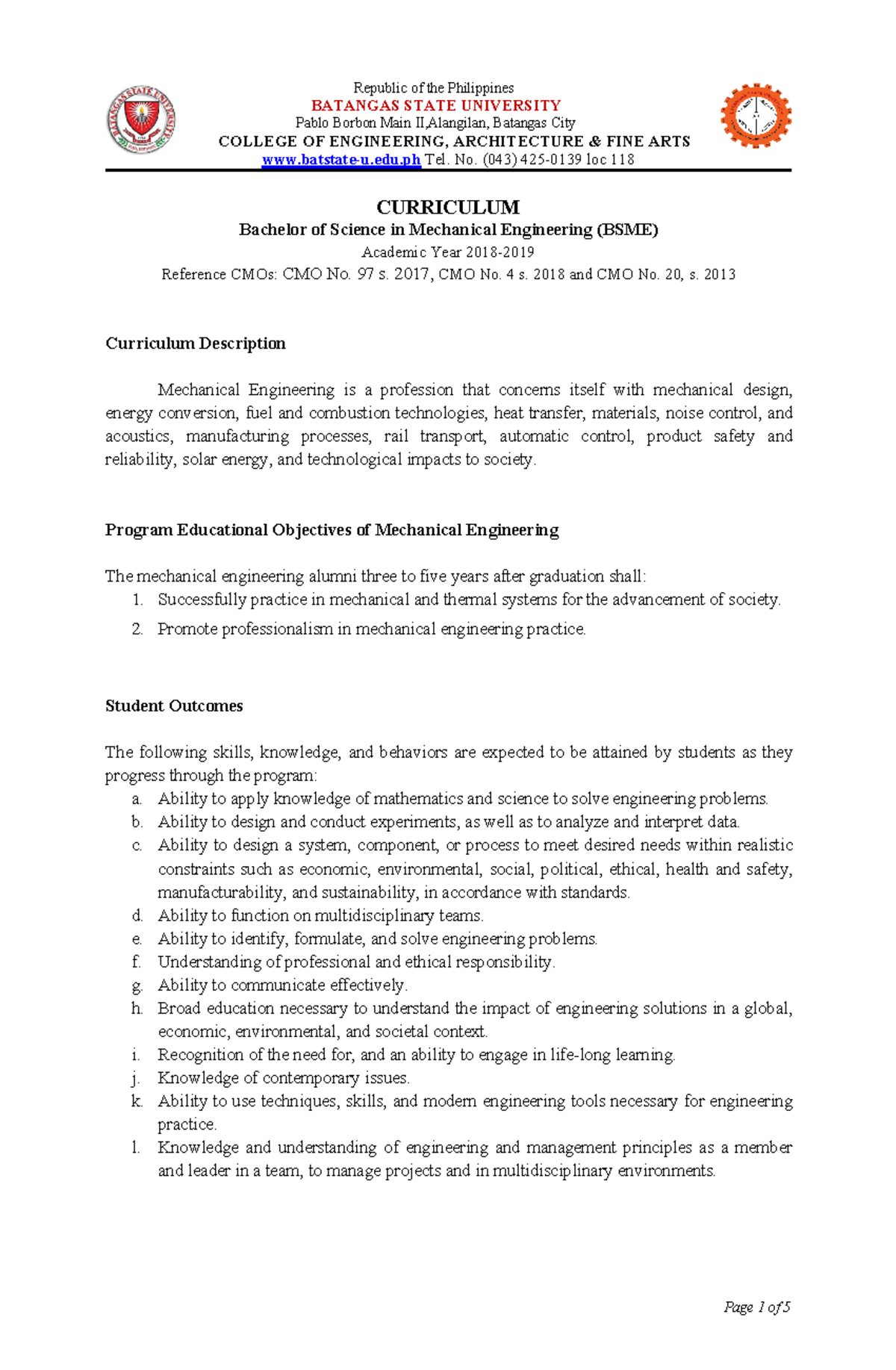 Republic of the Philippines
BATANGAS STATE UNIVERSITY
Pablo Borbon Main II,Alangilan, Batangas City
COLLEGE OF ENGINEERING, ARCHITECTURE & FINE ARTS
www.batstate-u.edu.ph Tel. No. (043) 425-0139 loc 118

CURRICULUM
Bachelor of Science in Mechanical Engineering (BSME)
Academic Year 2018-2019
Reference CMOs: CMO No. 97 s. 2017, CMO No. 4 s. 2018 and CMO No. 20, s. 2013

Curriculum Description

Mechanical Engineering is a profession that concerns itself with mechanical design, energy conversion, fuel and combustion technologies, heat transfer, materials, noise control, and acoustics, manufacturing processes, rail transport, automatic control, product safety and reliability, solar energy, and technological impacts to society.

Program Educational Objectives of Mechanical Engineering

The mechanical engineering alumni three to five years after graduation shall:
1. Successfully practice in mechanical and thermal systems for the advancement of society.
2. Promote professionalism in mechanical engineering practice.

Student Outcomes

The following skills, knowledge, and behaviors are expected to be attained by students as they progress through the program:
a. Ability to apply knowledge of mathematics and science to solve engineering problems.
b. Ability to design and conduct experiments, as well as to analyze and interpret data.
c. Ability to design a system, component, or process to meet desired needs within realistic constraints such as economic, environmental, social, political, ethical, health and safety, manufacturability, and sustainability, in accordance with standards.
d. Ability to function on multidisciplinary teams.
e. Ability to identify, formulate, and solve engineering problems.
f. Understanding of professional and ethical responsibility.
g. Ability to communicate effectively.
h. Broad education necessary to understand the impact of engineering solutions in a global, economic, environmental, and societal context.
i. Recognition of the need for, and an ability to engage in life-long learning.
j. Knowledge of contemporary issues.
k. Ability to use techniques, skills, and modern engineering tools necessary for engineering practice.
l. Knowledge and understanding of engineering and management principles as a member and leader in a team, to manage projects and in multidisciplinary environments.

Page 1 of 5